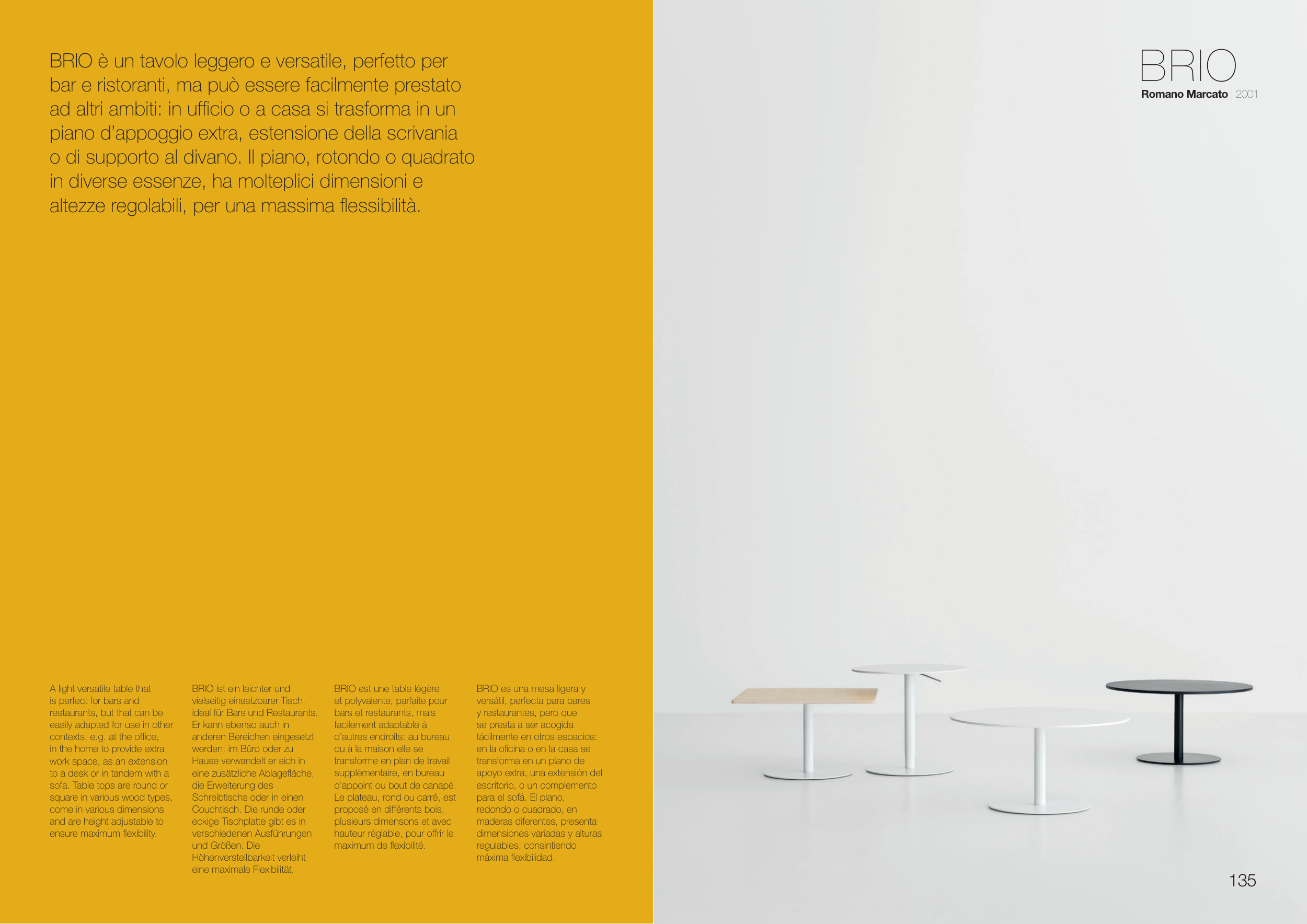 BRIO è un tavolo leggero e versatile, perfetto per bar e ristoranti, ma può essere facilmente prestato ad altri ambiti: in ufficio o a casa si trasforma in un piano d'appoggio extra, estensione della scrivania o di supporto al divano. Il piano, rotondo o quadrato in diverse essenze, ha molteplici dimensioni e altezze regolabili, per una massima flessibilità.

A light versatile table that is perfect for bars and restaurants, but that can be easily adapted for use in other contexts, e.g. at the office, in the home to provide extra work space, as an extension to a desk or in tandem with a sofa. Table tops are round or square in various wood types, come in various dimensions and are height adjustable to ensure maximum flexibility.

BRIO ist ein leichter und vielseitig einsetzbarer Tisch, ideal für Bars und Restaurants. Er kann ebenso auch in anderen Bereichen eingesetzt werden: im Büro oder zu Hause verwandelt er sich in eine zusätzliche Ablagefläche, die Erweiterung des Schreibtischs oder in einen Couchtisch. Die runde oder eckige Tischplatte gibt es in verschiedenen Ausführungen und Größen. Die Höhenverstellbarkeit verleiht eine maximale Flexibilität.

BRIO est une table légère et polyvalente, parfaite pour bars et restaurants, mais facilement adaptable à d'autres endroits: au bureau ou à la maison elle se transforme en plan de travail supplémentaire, en bureau d'appoint ou bout de canapé. Le plateau, rond ou carré, est proposé en différents bois, plusieurs dimensons et avec hauteur réglable, pour offrir le maximum de flexibilité.

BRIO es una mesa ligera y versátil, perfecta para bares y restaurantes, pero que se presta a ser acogida fácilmente en otros espacios: en la oficina o en la casa se transforma en un plano de apoyo extra, una extensión del escritorio, o un complemento para el sofá. El plano, redondo o cuadrado, en maderas diferentes, presenta dimensiones variadas y alturas regulables, consintiendo máxima flexibilidad.

BRIO
Romano Marcato | 2001

135